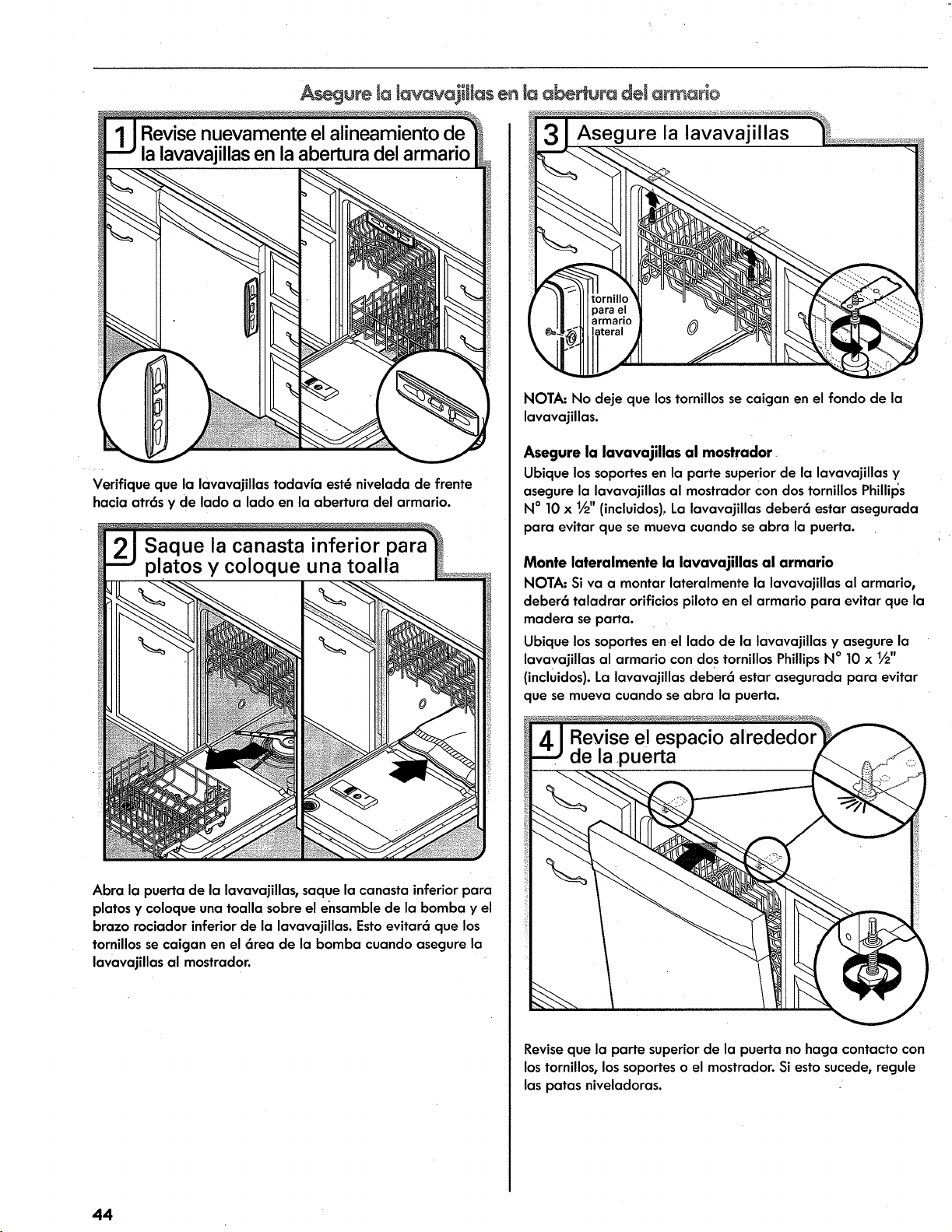 Asegure la lavavajillas en la abertura del armario

1 Revise nuevamente el alineamiento de la lavavajillas en la abertura del armario

Verifique que la lavavajillas todavía esté nivelada de frente hacia atrás y de lado a lado en la abertura del armario.

2 Saque la canasta inferior para platos y coloque una toalla

Abra la puerta de la lavavajillas, saque la canasta inferior para platos y coloque una toalla sobre el ensamble de la bomba y el brazo rociador inferior de la lavavajillas. Esto evitará que los tornillos se caigan en el área de la bomba cuando asegure la lavavajillas al mostrador.

3 Asegure la lavavajillas

tornillo para el armario lateral

NOTA: No deje que los tornillos se caigan en el fondo de la lavavajillas.

Asegure la lavavajillas al mostrador

Ubique los soportes en la parte superior de la lavavajillas y asegure la lavavajillas al mostrador con dos tornillos Phillips N° 10 x ½" (incluidos). La lavavajillas deberá estar asegurada para evitar que se mueva cuando se abra la puerta.

Monte lateralmente la lavavajillas al armario

NOTA: Si va a montar lateralmente la lavavajillas al armario, deberá taladrar orificios piloto en el armario para evitar que la madera se parta.

Ubique los soportes en el lado de la lavavajillas y asegure la lavavajillas al armario con dos tornillos Phillips N° 10 x ½" (incluidos). La lavavajillas deberá estar asegurada para evitar que se mueva cuando se abra la puerta.

4 Revise el espacio alrededor de la puerta

Revise que la parte superior de la puerta no haga contacto con los tornillos, los soportes o el mostrador. Si esto sucede, regule las patas niveladoras.

44